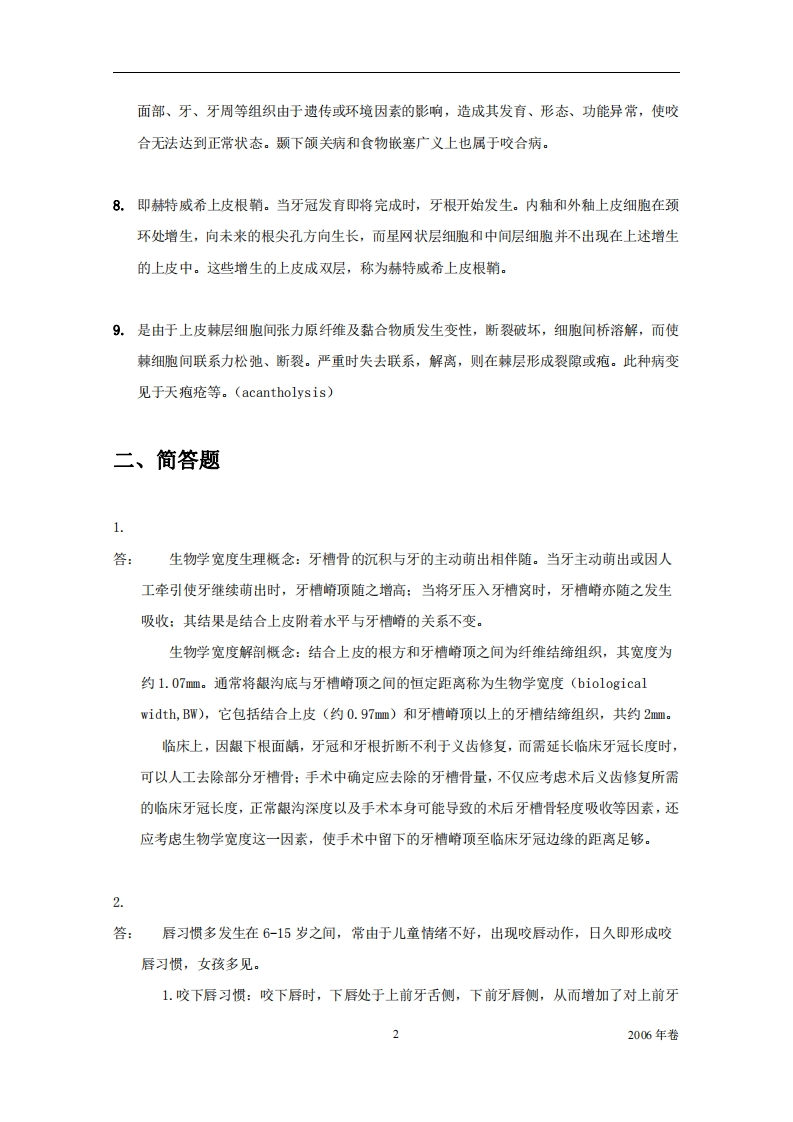 面部、牙、牙周等组织由于遗传或环境因素的影响，造成其发育、形态、功能异常，使咬合无法达到正常状态。颞下颌关病和食物嵌塞广义上也属于咬合病。

8. 即赫特威希上皮根鞘。当牙冠发育即将完成时，牙根开始发生。内釉和外釉上皮细胞在颈环处增生，向未来的根尖孔方向生长，而星网状层细胞和中间层细胞并不出现在上述增生的上皮中。这些增生的上皮成双层，称为赫特威希上皮根鞘。

9. 是由于上皮棘层细胞间张力原纤维及黏合物质发生变性，断裂破坏，细胞间桥溶解，而使棘细胞间联系力松弛、断裂。严重时失去联系，解离，则在棘层形成裂隙或疱。此种病变见于天疱疮等。(acantholysis)

二、简答题

1.

答：　生物学宽度生理概念：牙槽骨的沉积与牙的主动萌出相伴随。当牙主动萌出或因人工牵引使牙继续萌出时，牙槽嵴顶随之增高；当将牙压入牙槽窝时，牙槽嵴亦随之发生吸收；其结果是结合上皮附着水平与牙槽嵴的关系不变。

生物学宽度解剖概念：结合上皮的根方和牙槽嵴顶之间为纤维结缔组织，其宽度为约1.07mm。通常将龈沟底与牙槽嵴顶之间的恒定距离称为生物学宽度（biological width,BW），它包括结合上皮（约0.97mm）和牙槽嵴顶以上的牙槽结缔组织，共约2mm。

临床上，因龈下根面龋，牙冠和牙根折断不利于义齿修复，而需延长临床牙冠长度时，可以人工去除部分牙槽骨；手术中确定应去除的牙槽骨量，不仅应考虑术后义齿修复所需的临床牙冠长度，正常龈沟深度以及手术本身可能导致的术后牙槽骨轻度吸收等因素，还应考虑生物学宽度这一因素，使手术中留下的牙槽嵴顶至临床牙冠边缘的距离足够。

2.

答：　唇习惯多发生在6-15岁之间，常由于儿童情绪不好，出现咬唇动作，日久即形成咬唇习惯，女孩多见。

1.咬下唇习惯：咬下唇时，下唇处于上前牙舌侧，下前牙唇侧，从而增加了对上前牙

2　2006年卷